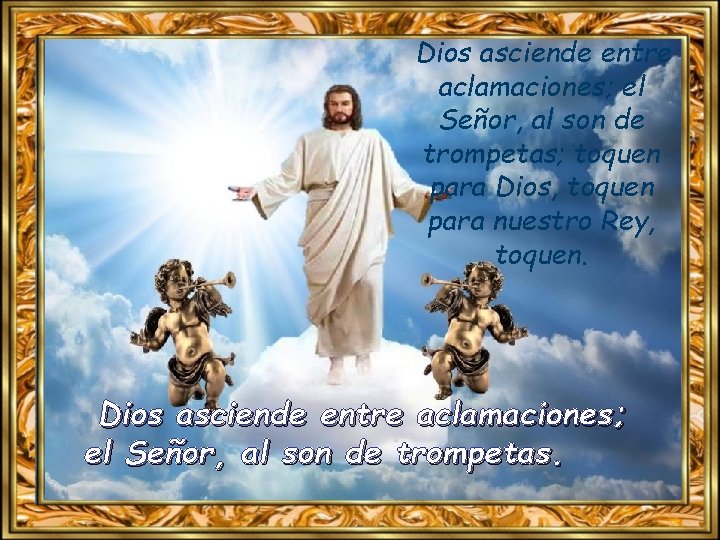 Dios asciende entre aclamaciones; el Señor, al son de trompetas; toquen para Dios, toquen para nuestro Rey, toquen.

Dios asciende entre aclamaciones; el Señor, al son de trompetas.